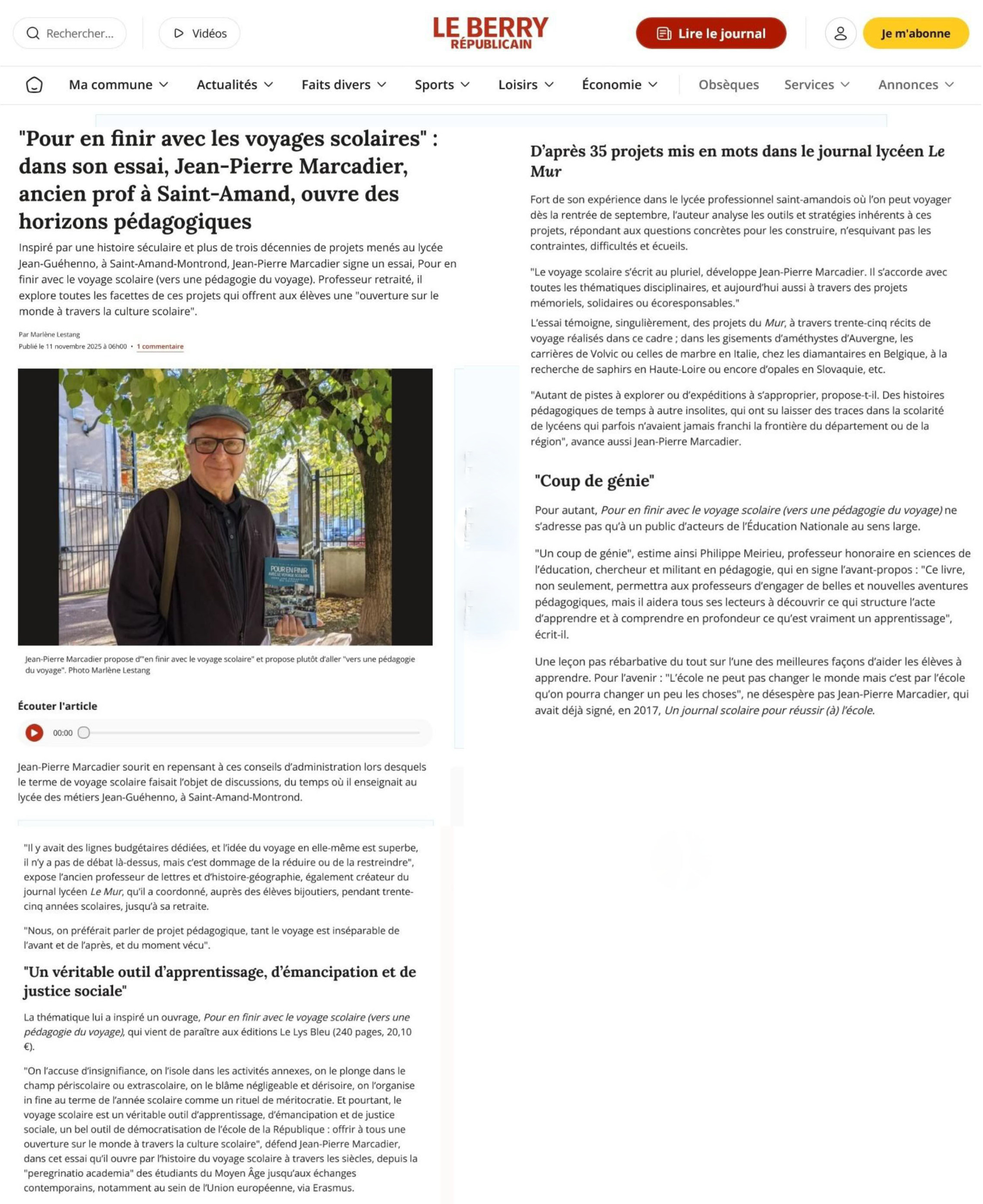 Rechercher...

Vidéos

LE BERRY RÉPUBLICAIN

Lire le journal

Je m'abonne

Ma commune Actualités Faits divers Sports Loisirs Économie Obsèques Services Annonces

"Pour en finir avec les voyages scolaires" : dans son essai, Jean-Pierre Marcadier, ancien prof à Saint-Amand, ouvre des horizons pédagogiques

Inspiré par une histoire séculaire et plus de trois décennies de projets menés au lycée Jean-Guéhenno, à Saint-Amand-Montrond, Jean-Pierre Marcadier signe un essai, Pour en finir avec le voyage scolaire (vers une pédagogie du voyage). Professeur retraité, il explore toutes les facettes de ces projets qui offrent aux élèves une "ouverture sur le monde à travers la culture scolaire".

Par Marlène Lestang
Publié le 11 novembre 2025 à 06h00 • 1 commentaire

POUR EN FINIR AVEC LE VOYAGE SCOLAIRE

Jean-Pierre Marcadier propose d'"en finir avec le voyage scolaire" et propose plutôt d'aller "vers une pédagogie du voyage". Photo Marlène Lestang

Écouter l'article

00:00

Jean-Pierre Marcadier sourit en repensant à ces conseils d'administration lors desquels le terme de voyage scolaire faisait l'objet de discussions, du temps où il enseignait au lycée des métiers Jean-Guéhenno, à Saint-Amand-Montrond.

"Il y avait des lignes budgétaires dédiées, et l'idée du voyage en elle-même est superbe, il n'y a pas de débat là-dessus, mais c'est dommage de la réduire ou de la restreindre", expose l'ancien professeur de lettres et d'histoire-géographie, également créateur du journal lycéen Le Mur, qu'il a coordonné, auprès des élèves bijoutiers, pendant trente-cinq années scolaires, jusqu'à sa retraite.

"Nous, on préférait parler de projet pédagogique, tant le voyage est inséparable de l'avant et de l'après, et du moment vécu".

"Un véritable outil d'apprentissage, d'émancipation et de justice sociale"

La thématique lui a inspiré un ouvrage, Pour en finir avec le voyage scolaire (vers une pédagogie du voyage), qui vient de paraître aux éditions Le Lys Bleu (240 pages, 20,10 €).

"On l'accuse d'insignifiance, on l'isole dans les activités annexes, on le plonge dans le champ périscolaire ou extrascolaire, on le blâme négligeable et dérisoire, on l'organise in fine au terme de l'année scolaire comme un rituel de méritocratie. Et pourtant, le voyage scolaire est un véritable outil d'apprentissage, d'émancipation et de justice sociale, un bel outil de démocratisation de l'école de la République : offrir à tous une ouverture sur le monde à travers la culture scolaire", défend Jean-Pierre Marcadier, dans cet essai qu'il ouvre par l'histoire du voyage scolaire à travers les siècles, depuis la "peregrinatio academia" des étudiants du Moyen Âge jusqu'aux échanges contemporains, notamment au sein de l'Union européenne, via Erasmus.

D'après 35 projets mis en mots dans le journal lycéen Le Mur

Fort de son expérience dans le lycée professionnel saint-amandois où l'on peut voyager dès la rentrée de septembre, l'auteur analyse les outils et stratégies inhérents à ces projets, répondant aux questions concrètes pour les construire, n'esquivant pas les contraintes, difficultés et écueils.

"Le voyage scolaire s'écrit au pluriel, développe Jean-Pierre Marcadier. Il s'accorde avec toutes les thématiques disciplinaires, et aujourd'hui aussi à travers des projets mémoriels, solidaires ou écoresponsables."

L'essai témoigne, singulièrement, des projets du Mur, à travers trente-cinq récits de voyage réalisés dans ce cadre ; dans les gisements d'améthystes d'Auvergne, les carrières de Volvic ou celles de marbre en Italie, chez les diamantaires en Belgique, à la recherche de saphirs en Haute-Loire ou encore d'opales en Slovaquie, etc.

"Autant de pistes à explorer ou d'expéditions à s'approprier, propose-t-il. Des histoires pédagogiques de temps à autre insolites, qui ont su laisser des traces dans la scolarité de lycéens qui parfois n'avaient jamais franchi la frontière du département ou de la région", avance aussi Jean-Pierre Marcadier.

"Coup de génie"

Pour autant, Pour en finir avec le voyage scolaire (vers une pédagogie du voyage) ne s'adresse pas qu'à un public d'acteurs de l'Éducation Nationale au sens large.

"Un coup de génie", estime ainsi Philippe Meirieu, professeur honoraire en sciences de l'éducation, chercheur et militant en pédagogie, qui en signe l'avant-propos : "Ce livre, non seulement, permettra aux professeurs d'engager de belles et nouvelles aventures pédagogiques, mais il aidera tous ses lecteurs à découvrir ce qui structure l'acte d'apprendre et à comprendre en profondeur ce qu'est vraiment un apprentissage", écrit-il.

Une leçon pas rébarbative du tout sur l'une des meilleures façons d'aider les élèves à apprendre. Pour l'avenir : "L'école ne peut pas changer le monde mais c'est par l'école qu'on pourra changer un peu les choses", ne désespère pas Jean-Pierre Marcadier, qui avait déjà signé, en 2017, Un journal scolaire pour réussir (à) l'école.